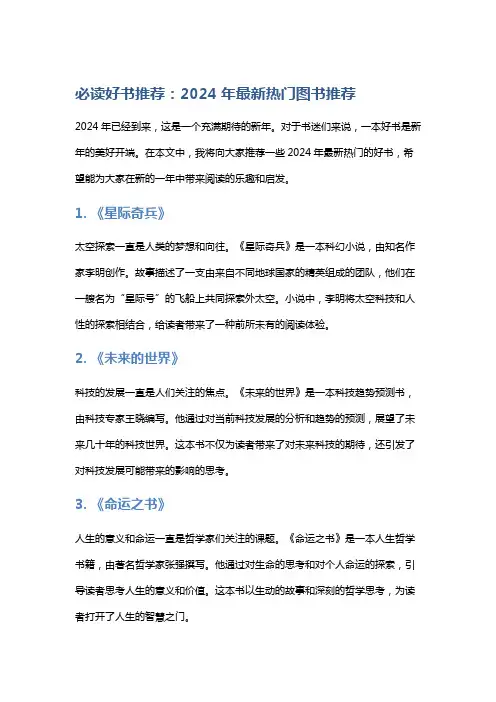 必读好书推荐：2024 年最新热门图书推荐

2024 年已经到来，这是一个充满期待的新年。对于书迷们来说，一本好书是新年的美好开端。在本文中，我将向大家推荐一些 2024 年最新热门的好书，希望能为大家在新的一年中带来阅读的乐趣和启发。

1. 《星际奇兵》

太空探索一直是人类的梦想和向往。《星际奇兵》是一本科幻小说，由知名作家李明创作。故事描述了一支由来自不同地球国家的精英组成的团队，他们在一艘名为“星际号”的飞船上共同探索外太空。小说中，李明将太空科技和人性的探索相结合，给读者带来了一种前所未有的阅读体验。

2. 《未来的世界》

科技的发展一直是人们关注的焦点。《未来的世界》是一本科技趋势预测书，由科技专家王晓编写。他通过对当前科技发展的分析和趋势的预测，展望了未来几十年的科技世界。这本书不仅为读者带来了对未来科技的期待，还引发了对科技发展可能带来的影响的思考。

3. 《命运之书》

人生的意义和命运一直是哲学家们关注的课题。《命运之书》是一本人生哲学书籍，由著名哲学家张强撰写。他通过对生命的思考和对个人命运的探索，引导读者思考人生的意义和价值。这本书以生动的故事和深刻的哲学思考，为读者打开了人生的智慧之门。